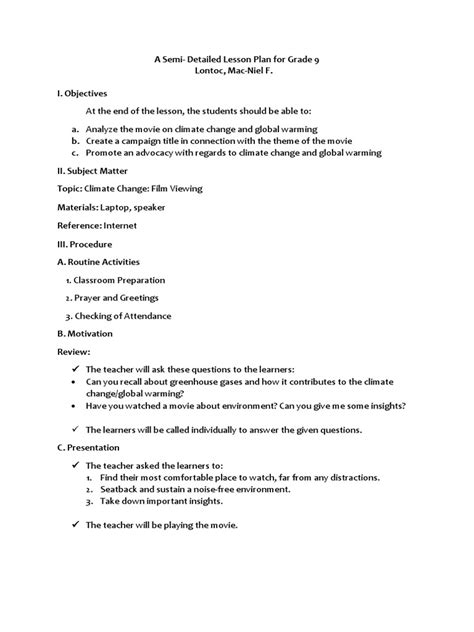 A Semi- Detailed Lesson Plan for Grade 9
Lontoc, Mac-Niel F.

I. Objectives

At the end of the lesson, the students should be able to:

a. Analyze the movie on climate change and global warming
b. Create a campaign title in connection with the theme of the movie
c. Promote an advocacy with regards to climate change and global warming

II. Subject Matter

Topic: Climate Change: Film Viewing

Materials: Laptop, speaker

Reference: Internet

III. Procedure

A. Routine Activities

1. Classroom Preparation

2. Prayer and Greetings

3. Checking of Attendance

B. Motivation

Review:

✓ The teacher will ask these questions to the learners:
• Can you recall about greenhouse gases and how it contributes to the climate change/global warming?
• Have you watched a movie about environment? Can you give me some insights?

✓ The learners will be called individually to answer the given questions.

C. Presentation

✓ The teacher asked the learners to:
1. Find their most comfortable place to watch, far from any distractions.
2. Seatback and sustain a noise-free environment.
3. Take down important insights.

✓ The teacher will be playing the movie.